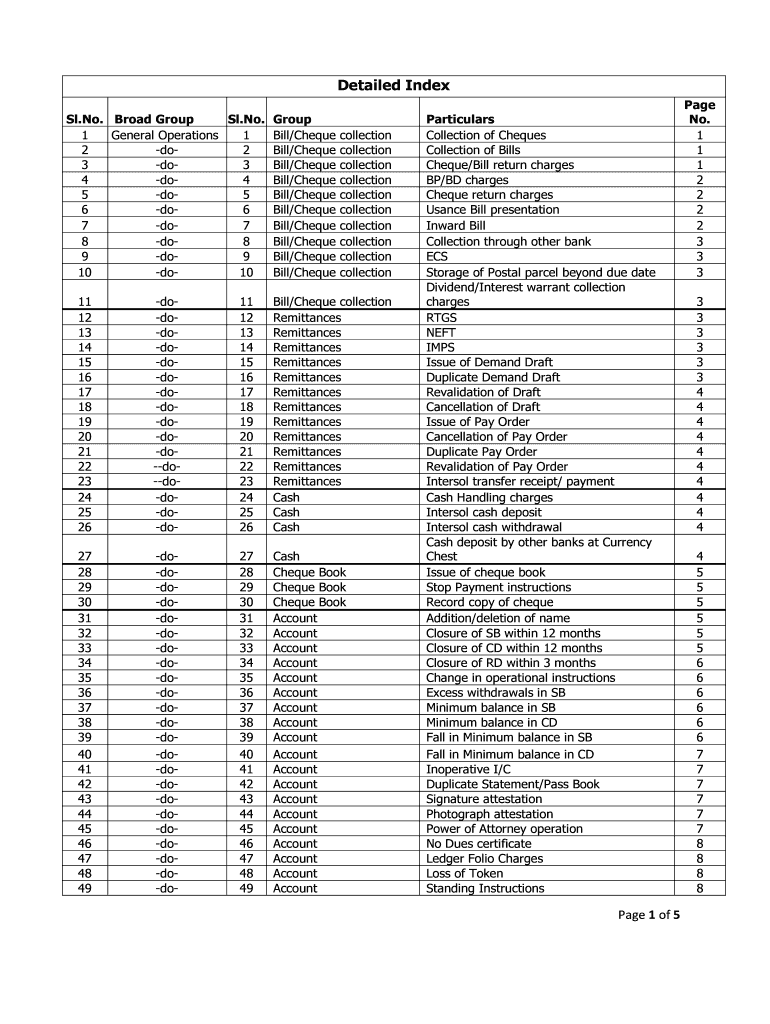 Detailed Index

| Sl.No. | Broad Group | Sl.No. | Group | Particulars | Page No. |
|---|---|---|---|---|---|
| 1 | General Operations | 1 | Bill/Cheque collection | Collection of Cheques | 1 |
| 2 | -do- | 2 | Bill/Cheque collection | Collection of Bills | 1 |
| 3 | -do- | 3 | Bill/Cheque collection | Cheque/Bill return charges | 1 |
| 4 | -do- | 4 | Bill/Cheque collection | BP/BD charges | 2 |
| 5 | -do- | 5 | Bill/Cheque collection | Cheque return charges | 2 |
| 6 | -do- | 6 | Bill/Cheque collection | Usance Bill presentation | 2 |
| 7 | -do- | 7 | Bill/Cheque collection | Inward Bill | 2 |
| 8 | -do- | 8 | Bill/Cheque collection | Collection through other bank | 3 |
| 9 | -do- | 9 | Bill/Cheque collection | ECS | 3 |
| 10 | -do- | 10 | Bill/Cheque collection | Storage of Postal parcel beyond due date | 3 |
| 11 | -do- | 11 | Bill/Cheque collection | Dividend/Interest warrant collection charges | 3 |
| 12 | -do- | 12 | Remittances | RTGS | 3 |
| 13 | -do- | 13 | Remittances | NEFT | 3 |
| 14 | -do- | 14 | Remittances | IMPS | 3 |
| 15 | -do- | 15 | Remittances | Issue of Demand Draft | 3 |
| 16 | -do- | 16 | Remittances | Duplicate Demand Draft | 3 |
| 17 | -do- | 17 | Remittances | Revalidation of Draft | 4 |
| 18 | -do- | 18 | Remittances | Cancellation of Draft | 4 |
| 19 | -do- | 19 | Remittances | Issue of Pay Order | 4 |
| 20 | -do- | 20 | Remittances | Cancellation of Pay Order | 4 |
| 21 | -do- | 21 | Remittances | Duplicate Pay Order | 4 |
| 22 | --do- | 22 | Remittances | Revalidation of Pay Order | 4 |
| 23 | --do- | 23 | Remittances | Intersol transfer receipt/ payment | 4 |
| 24 | -do- | 24 | Cash | Cash Handling charges | 4 |
| 25 | -do- | 25 | Cash | Intersol cash deposit | 4 |
| 26 | -do- | 26 | Cash | Intersol cash withdrawal | 4 |
| 27 | -do- | 27 | Cash | Cash deposit by other banks at Currency Chest | 4 |
| 28 | -do- | 28 | Cheque Book | Issue of cheque book | 5 |
| 29 | -do- | 29 | Cheque Book | Stop Payment instructions | 5 |
| 30 | -do- | 30 | Cheque Book | Record copy of cheque | 5 |
| 31 | -do- | 31 | Account | Addition/deletion of name | 5 |
| 32 | -do- | 32 | Account | Closure of SB within 12 months | 5 |
| 33 | -do- | 33 | Account | Closure of CD within 12 months | 5 |
| 34 | -do- | 34 | Account | Closure of RD within 3 months | 6 |
| 35 | -do- | 35 | Account | Change in operational instructions | 6 |
| 36 | -do- | 36 | Account | Excess withdrawals in SB | 6 |
| 37 | -do- | 37 | Account | Minimum balance in SB | 6 |
| 38 | -do- | 38 | Account | Minimum balance in CD | 6 |
| 39 | -do- | 39 | Account | Fall in Minimum balance in SB | 6 |
| 40 | -do- | 40 | Account | Fall in Minimum balance in CD | 7 |
| 41 | -do- | 41 | Account | Inoperative I/C | 7 |
| 42 | -do- | 42 | Account | Duplicate Statement/Pass Book | 7 |
| 43 | -do- | 43 | Account | Signature attestation | 7 |
| 44 | -do- | 44 | Account | Photograph attestation | 7 |
| 45 | -do- | 45 | Account | Power of Attorney operation | 7 |
| 46 | -do- | 46 | Account | No Dues certificate | 8 |
| 47 | -do- | 47 | Account | Ledger Folio Charges | 8 |
| 48 | -do- | 48 | Account | Loss of Token | 8 |
| 49 | -do- | 49 | Account | Standing Instructions | 8 |

Page 1 of 5